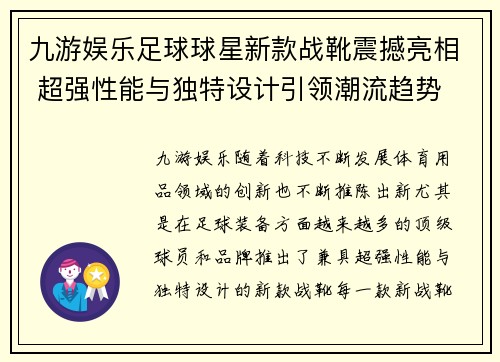 九游娱乐足球球星新款战靴震撼亮相 超强性能与独特设计引领潮流趋势

九游娱乐随着科技不断发展体育用品领域的创新也不断推陈出新尤其是在足球装备方面越来越多的顶级球员和品牌推出了兼具超强性能与独特设计的新款战靴每一款新战靴